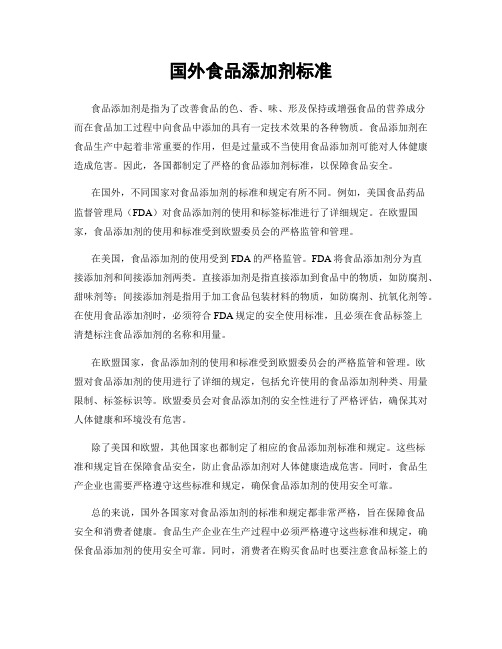 国外食品添加剂标准

食品添加剂是指为了改善食品的色、香、味、形及保持或增强食品的营养成分而在食品加工过程中向食品中添加的具有一定技术效果的各种物质。食品添加剂在食品生产中起着非常重要的作用，但是过量或不当使用食品添加剂可能对人体健康造成危害。因此，各国都制定了严格的食品添加剂标准，以保障食品安全。

在国外，不同国家对食品添加剂的标准和规定有所不同。例如，美国食品药品监督管理局（FDA）对食品添加剂的使用和标签标准进行了详细规定。在欧盟国家，食品添加剂的使用和标准受到欧盟委员会的严格监管和管理。

在美国，食品添加剂的使用受到FDA的严格监管。FDA将食品添加剂分为直接添加剂和间接添加剂两类。直接添加剂是指直接添加到食品中的物质，如防腐剂、甜味剂等；间接添加剂是指用于加工食品包装材料的物质，如防腐剂、抗氧化剂等。在使用食品添加剂时，必须符合FDA规定的安全使用标准，且必须在食品标签上清楚标注食品添加剂的名称和用量。

在欧盟国家，食品添加剂的使用和标准受到欧盟委员会的严格监管和管理。欧盟对食品添加剂的使用进行了详细的规定，包括允许使用的食品添加剂种类、用量限制、标签标识等。欧盟委员会对食品添加剂的安全性进行了严格评估，确保其对人体健康和环境没有危害。

除了美国和欧盟，其他国家也都制定了相应的食品添加剂标准和规定。这些标准和规定旨在保障食品安全，防止食品添加剂对人体健康造成危害。同时，食品生产企业也需要严格遵守这些标准和规定，确保食品添加剂的使用安全可靠。

总的来说，国外各国家对食品添加剂的标准和规定都非常严格，旨在保障食品安全和消费者健康。食品生产企业在生产过程中必须严格遵守这些标准和规定，确保食品添加剂的使用安全可靠。同时，消费者在购买食品时也要注意食品标签上的